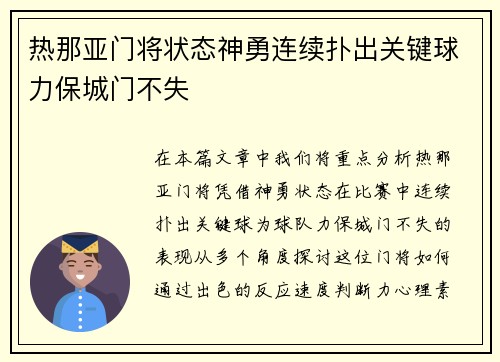 热那亚门将状态神勇连续扑出关键球力保城门不失

在本篇文章中我们将重点分析热那亚门将凭借神勇状态在比赛中连续扑出关键球为球队力保城门不失的表现从多个角度探讨这位门将如何通过出色的反应速度判断力心理素